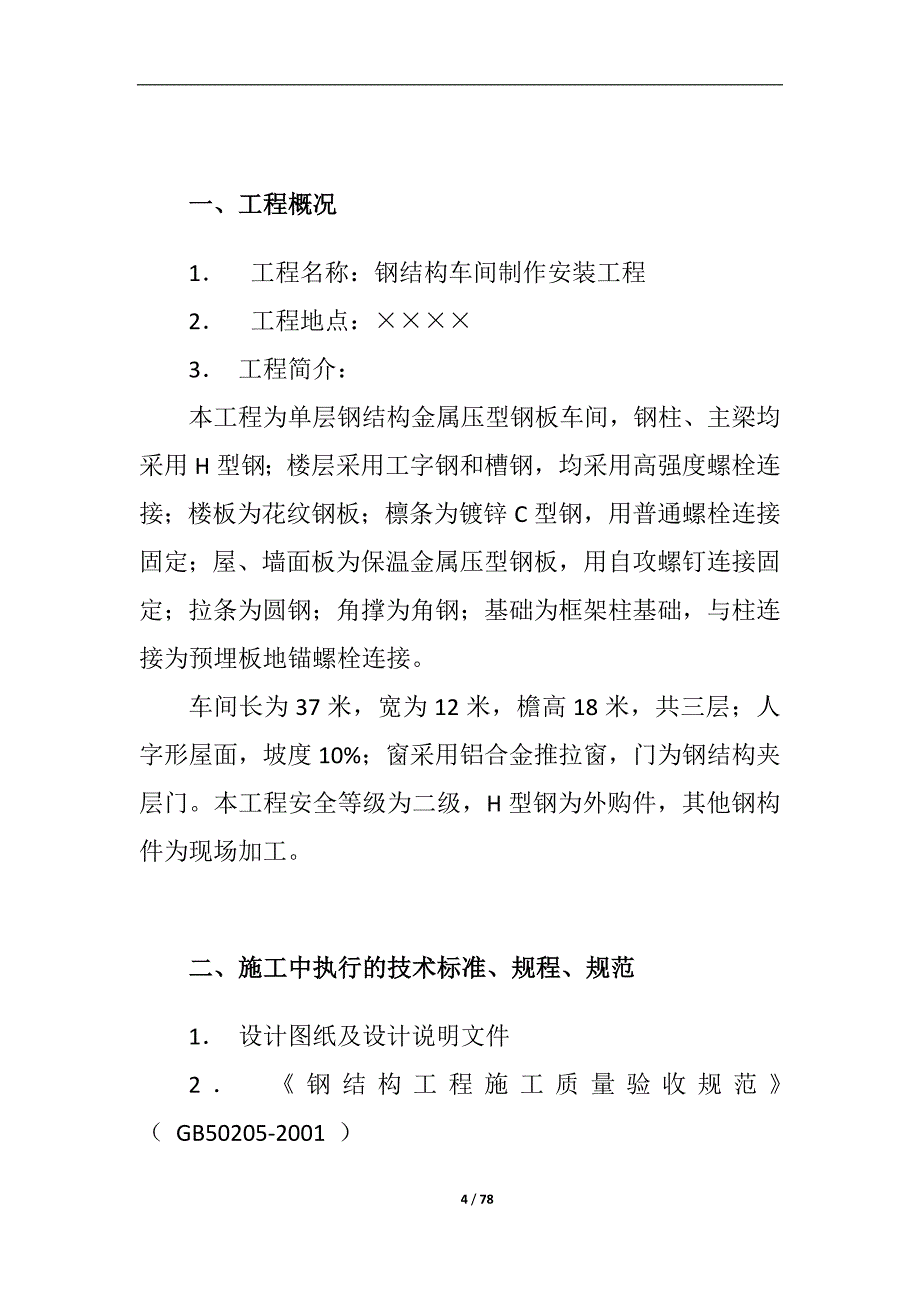 一、工程概况

1． 工程名称：钢结构车间制作安装工程

2． 工程地点：××××

3． 工程简介：

本工程为单层钢结构金属压型钢板车间，钢柱、主梁均采用 H 型钢；楼层采用工字钢和槽钢，均采用高强度螺栓连接；楼板为花纹钢板；檩条为镀锌 C 型钢，用普通螺栓连接固定；屋、墙面板为保温金属压型钢板，用自攻螺钉连接固定；拉条为圆钢；角撑为角钢；基础为框架柱基础，与柱连接为预埋板地锚螺栓连接。

车间长为 37 米，宽为 12 米，檐高 18 米，共三层；人字形屋面，坡度 10%；窗采用铝合金推拉窗，门为钢结构夹层门。本工程安全等级为二级，H 型钢为外购件，其他钢构件为现场加工。

二、施工中执行的技术标准、规程、规范

1． 设计图纸及设计说明文件

2． 《钢结构工程施工质量验收规范》（ GB50205-2001 ）

4 / 78